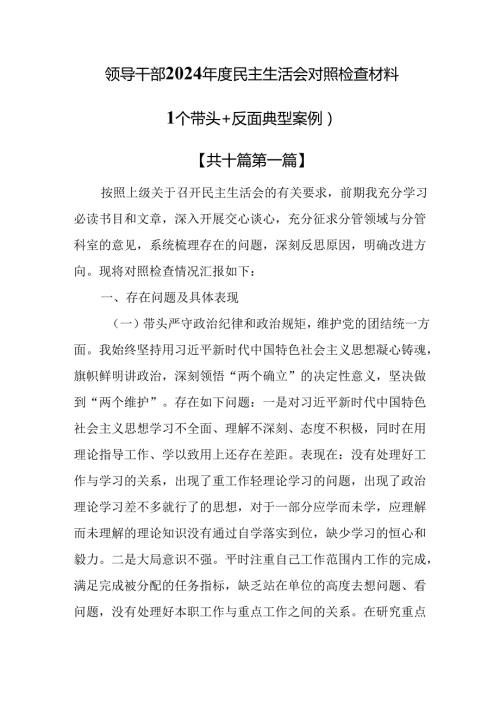 领导干部2024年度民主生活会对照检查材料

1个带头+反面典型案例）

【共十篇第一篇】

按照上级关于召开民主生活会的有关要求，前期我充分学习必读书目和文章，深入开展交心谈心，充分征求分管领域与分管科室的意见，系统梳理存在的问题，深刻反思原因，明确改进方向。现将对照检查情况汇报如下：

一、存在问题及具体表现

（一）带头严守政治纪律和政治规矩，维护党的团结统一方面。我始终坚持用习近平新时代中国特色社会主义思想凝心铸魂，旗帜鲜明讲政治，深刻领悟“两个确立”的决定性意义，坚决做到“两个维护”。存在如下问题：一是对习近平新时代中国特色社会主义思想学习不全面、理解不深刻、态度不积极，同时在用理论指导工作、学以致用上还存在差距。表现在：没有处理好工作与学习的关系，出现了重工作轻理论学习的问题，出现了政治理论学习差不多就行了的思想，对于一部分应学而未学，应理解而未理解的理论知识没有通过自学落实到位，缺少学习的恒心和毅力。二是大局意识不强。平时注重自己工作范围内工作的完成，满足完成被分配的任务指标，缺乏站在单位的高度去想问题、看问题，没有处理好本职工作与重点工作之间的关系。在研究重点